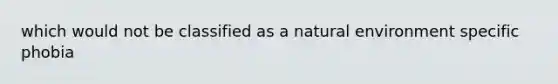 which would not be classified as a natural environment specific phobia